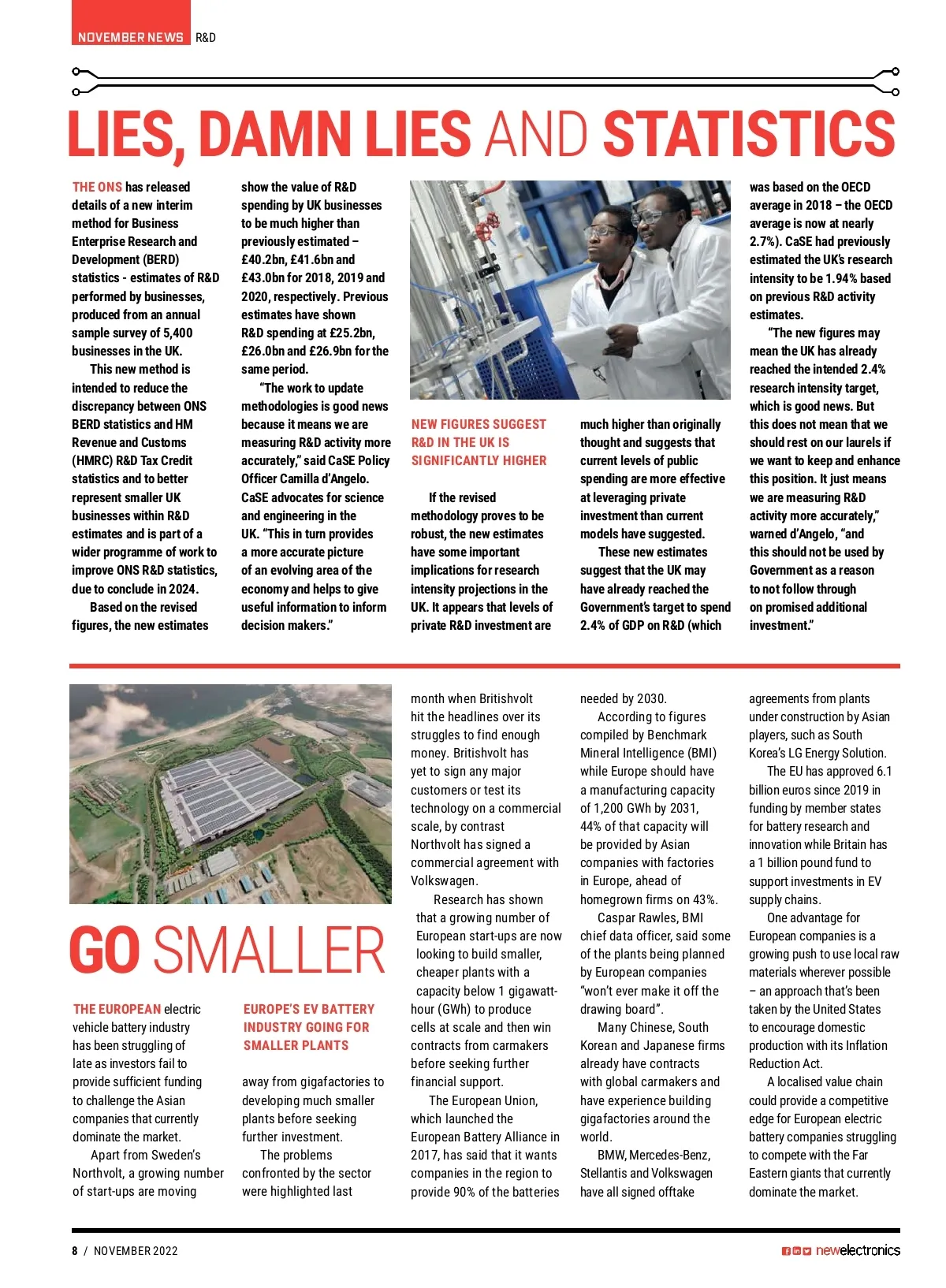 NOVEMBER NEWS R&D

LIES, DAMN LIES AND STATISTICS

THE ONS has released details of a new interim method for Business Enterprise Research and Development (BERD) statistics - estimates of R&D performed by businesses, produced from an annual sample survey of 5,400 businesses in the UK.

This new method is intended to reduce the discrepancy between ONS BERD statistics and HM Revenue and Customs (HMRC) R&D Tax Credit statistics and to better represent smaller UK businesses within R&D estimates and is part of a wider programme of work to improve ONS R&D statistics, due to conclude in 2024.

Based on the revised figures, the new estimates show the value of R&D spending by UK businesses to be much higher than previously estimated – £40.2bn, £41.6bn and £43.0bn for 2018, 2019 and 2020, respectively. Previous estimates have shown R&D spending at £25.2bn, £26.0bn and £26.9bn for the same period.

"The work to update methodologies is good news because it means we are measuring R&D activity more accurately," said CaSE Policy Officer Camilla d'Angelo. CaSE advocates for science and engineering in the UK. "This in turn provides a more accurate picture of an evolving area of the economy and helps to give useful information to inform decision makers."

NEW FIGURES SUGGEST R&D IN THE UK IS SIGNIFICANTLY HIGHER

If the revised methodology proves to be robust, the new estimates have some important implications for research intensity projections in the UK. It appears that levels of private R&D investment are much higher than originally thought and suggests that current levels of public spending are more effective at leveraging private investment than current models have suggested.

These new estimates suggest that the UK may have already reached the Government's target to spend 2.4% of GDP on R&D (which was based on the OECD average in 2018 – the OECD average is now at nearly 2.7%). CaSE had previously estimated the UK's research intensity to be 1.94% based on previous R&D activity estimates.

"The new figures may mean the UK has already reached the intended 2.4% research intensity target, which is good news. But this does not mean that we should rest on our laurels if we want to keep and enhance this position. It just means we are measuring R&D activity more accurately," warned d'Angelo, "and this should not be used by Government as a reason to not follow through on promised additional investment."

GO SMALLER

THE EUROPEAN electric vehicle battery industry has been struggling of late as investors fail to provide sufficient funding to challenge the Asian companies that currently dominate the market.

Apart from Sweden's Northvolt, a growing number of start-ups are moving

EUROPE'S EV BATTERY INDUSTRY GOING FOR SMALLER PLANTS

away from gigafactories to developing much smaller plants before seeking further investment.

The problems confronted by the sector were highlighted last month when Britishvolt hit the headlines over its struggles to find enough money. Britishvolt has yet to sign any major customers or test its technology on a commercial scale, by contrast Northvolt has signed a commercial agreement with Volkswagen.

Research has shown that a growing number of European start-ups are now looking to build smaller, cheaper plants with a capacity below 1 gigawatt-hour (GWh) to produce cells at scale and then win contracts from carmakers before seeking further financial support.

The European Union, which launched the European Battery Alliance in 2017, has said that it wants companies in the region to provide 90% of the batteries needed by 2030.

According to figures compiled by Benchmark Mineral Intelligence (BMI) while Europe should have a manufacturing capacity of 1,200 GWh by 2031, 44% of that capacity will be provided by Asian companies with factories in Europe, ahead of homegrown firms on 43%.

Caspar Rawles, BMI chief data officer, said some of the plants being planned by European companies "won't ever make it off the drawing board".

Many Chinese, South Korean and Japanese firms already have contracts with global carmakers and have experience building gigafactories around the world.

BMW, Mercedes-Benz, Stellantis and Volkswagen have all signed offtake agreements from plants under construction by Asian players, such as South Korea's LG Energy Solution.

The EU has approved 6.1 billion euros since 2019 in funding by member states for battery research and innovation while Britain has a 1 billion pound fund to support investments in EV supply chains.

One advantage for European companies is a growing push to use local raw materials wherever possible – an approach that's been taken by the United States to encourage domestic production with its Inflation Reduction Act.

A localised value chain could provide a competitive edge for European electric battery companies struggling to compete with the Far Eastern giants that currently dominate the market.

8 / NOVEMBER 2022 newelectronics